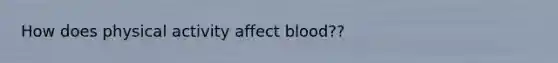 How does physical activity affect blood??